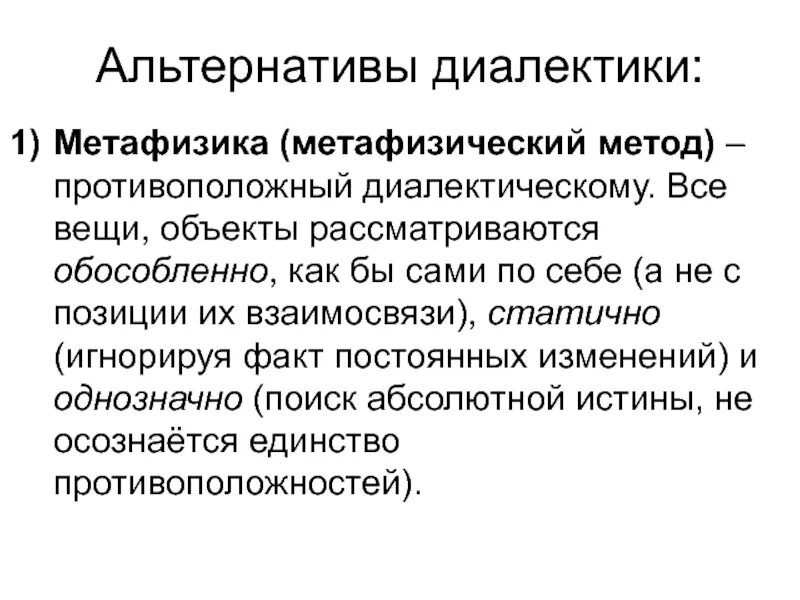 Альтернативы диалектики:

1) Метафизика (метафизический метод) – противоположный диалектическому. Все вещи, объекты рассматриваются обособленно, как бы сами по себе (а не с позиции их взаимосвязи), статично (игнорируя факт постоянных изменений) и однозначно (поиск абсолютной истины, не осознаётся единство противоположностей).